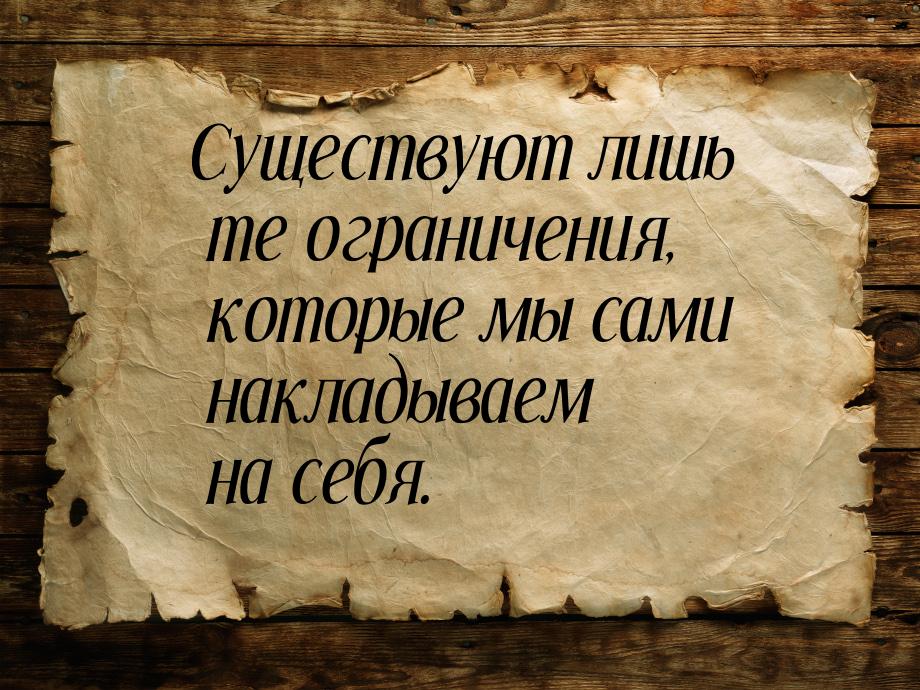 Существуют лишь те ограничения, которые мы сами накладываем на себя.